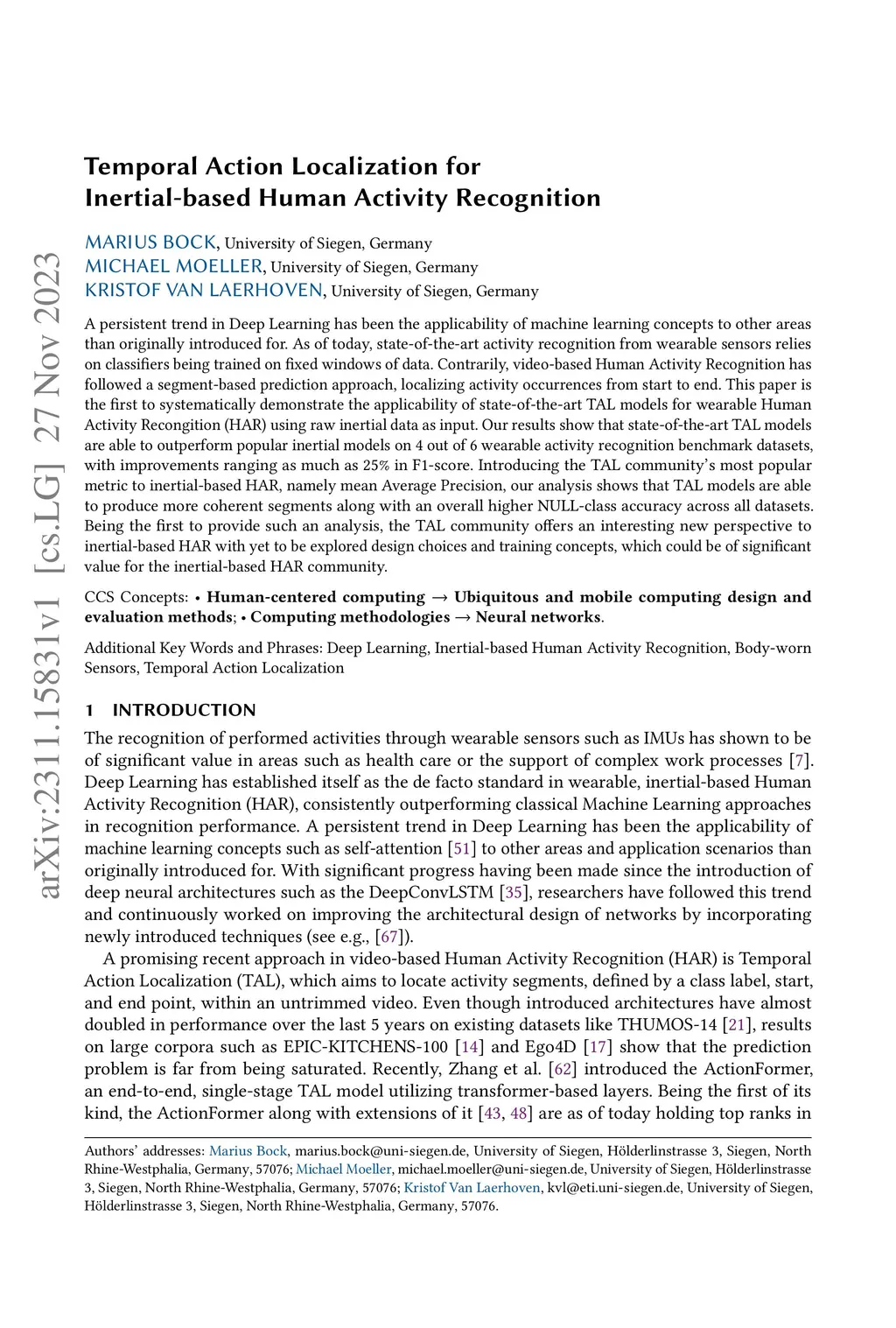 arXiv:2311.15831v1 [cs.LG] 27 Nov 2023

Temporal Action Localization for Inertial-based Human Activity Recognition

MARIUS BOCK, University of Siegen, Germany
MICHAEL MOELLER, University of Siegen, Germany
KRISTOF VAN LAERHOVEN, University of Siegen, Germany

A persistent trend in Deep Learning has been the applicability of machine learning concepts to other areas than originally introduced for. As of today, state-of-the-art activity recognition from wearable sensors relies on classifiers being trained on fixed windows of data. Contrarily, video-based Human Activity Recognition has followed a segment-based prediction approach, localizing activity occurrences from start to end. This paper is the first to systematically demonstrate the applicability of state-of-the-art TAL models for wearable Human Activity Recongition (HAR) using raw inertial data as input. Our results show that state-of-the-art TAL models are able to outperform popular inertial models on 4 out of 6 wearable activity recognition benchmark datasets, with improvements ranging as much as 25% in F1-score. Introducing the TAL community's most popular metric to inertial-based HAR, namely mean Average Precision, our analysis shows that TAL models are able to produce more coherent segments along with an overall higher NULL-class accuracy across all datasets. Being the first to provide such an analysis, the TAL community offers an interesting new perspective to inertial-based HAR with yet to be explored design choices and training concepts, which could be of significant value for the inertial-based HAR community.

CCS Concepts: • Human-centered computing → Ubiquitous and mobile computing design and evaluation methods; • Computing methodologies → Neural networks.

Additional Key Words and Phrases: Deep Learning, Inertial-based Human Activity Recognition, Body-worn Sensors, Temporal Action Localization

1 INTRODUCTION

The recognition of performed activities through wearable sensors such as IMUs has shown to be of significant value in areas such as health care or the support of complex work processes [7]. Deep Learning has established itself as the de facto standard in wearable, inertial-based Human Activity Recognition (HAR), consistently outperforming classical Machine Learning approaches in recognition performance. A persistent trend in Deep Learning has been the applicability of machine learning concepts such as self-attention [51] to other areas and application scenarios than originally introduced for. With significant progress having been made since the introduction of deep neural architectures such as the DeepConvLSTM [35], researchers have followed this trend and continuously worked on improving the architectural design of networks by incorporating newly introduced techniques (see e.g., [67]).

A promising recent approach in video-based Human Activity Recognition (HAR) is Temporal Action Localization (TAL), which aims to locate activity segments, defined by a class label, start, and end point, within an untrimmed video. Even though introduced architectures have almost doubled in performance over the last 5 years on existing datasets like THUMOS-14 [21], results on large corpora such as EPIC-KITCHENS-100 [14] and Ego4D [17] show that the prediction problem is far from being saturated. Recently, Zhang et al. [62] introduced the ActionFormer, an end-to-end, single-stage TAL model utilizing transformer-based layers. Being the first of its kind, the ActionFormer along with extensions of it [43, 48] are as of today holding top ranks in

Authors' addresses: Marius Bock, marius.bock@uni-siegen.de, University of Siegen, Hölderlinstrasse 3, Siegen, North Rhine-Westphalia, Germany, 57076; Michael Moeller, michael.moeller@uni-siegen.de, University of Siegen, Hölderlinstrasse 3, Siegen, North Rhine-Westphalia, Germany, 57076; Kristof Van Laerhoven, kvl@eti.uni-siegen.de, University of Siegen, Hölderlinstrasse 3, Siegen, North Rhine-Westphalia, Germany, 57076.